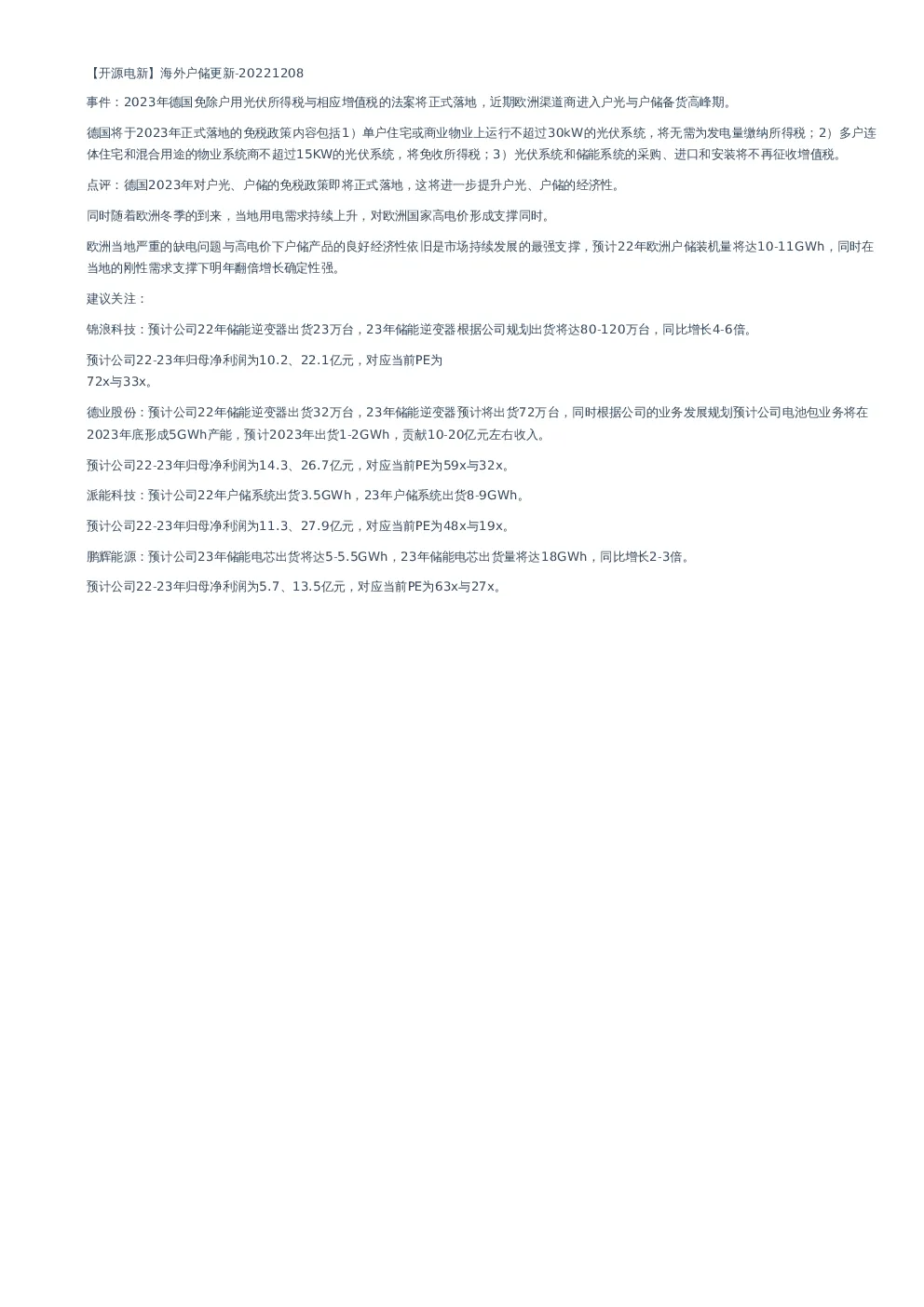 【开源电新】海外户储更新-20221208

事件：2023年德国免除户用光伏所得税与相应增值税的法案将正式落地，近期欧洲渠道商进入户光与户储备货高峰期。

德国将于2023年正式落地的免税政策内容包括1）单户住宅或商业物业上运行不超过30kW的光伏系统，将无需为发电量缴纳所得税；2）多户连体住宅和混合用途的物业系统商不超过15KW的光伏系统，将免收所得税；3）光伏系统和储能系统的采购、进口和安装将不再征收增值税。

点评：德国2023年对户光、户储的免税政策即将正式落地，这将进一步提升户光、户储的经济性。

同时随着欧洲冬季的到来，当地用电需求持续上升，对欧洲国家高电价形成支撑同时。

欧洲当地严重的缺电问题与高电价下户储产品的良好经济性依旧是市场持续发展的最强支撑，预计22年欧洲户储装机量将达10-11GWh，同时在当地的刚性需求支撑下明年翻倍增长确定性强。

建议关注：

锦浪科技：预计公司22年储能逆变器出货23万台，23年储能逆变器根据公司规划出货将达80-120万台，同比增长4-6倍。

预计公司22-23年归母净利润为10.2、22.1亿元，对应当前PE为
72x与33x。

德业股份：预计公司22年储能逆变器出货32万台，23年储能逆变器预计将出货72万台，同时根据公司的业务发展规划预计公司电池包业务将在2023年底形成5GWh产能，预计2023年出货1-2GWh，贡献10-20亿元左右收入。

预计公司22-23年归母净利润为14.3、26.7亿元，对应当前PE为59x与32x。

派能科技：预计公司22年户储系统出货3.5GWh，23年户储系统出货8-9GWh。

预计公司22-23年归母净利润为11.3、27.9亿元，对应当前PE为48x与19x。

鹏辉能源：预计公司23年储能电芯出货将达5-5.5GWh，23年储能电芯出货量将达18GWh，同比增长2-3倍。

预计公司22-23年归母净利润为5.7、13.5亿元，对应当前PE为63x与27x。